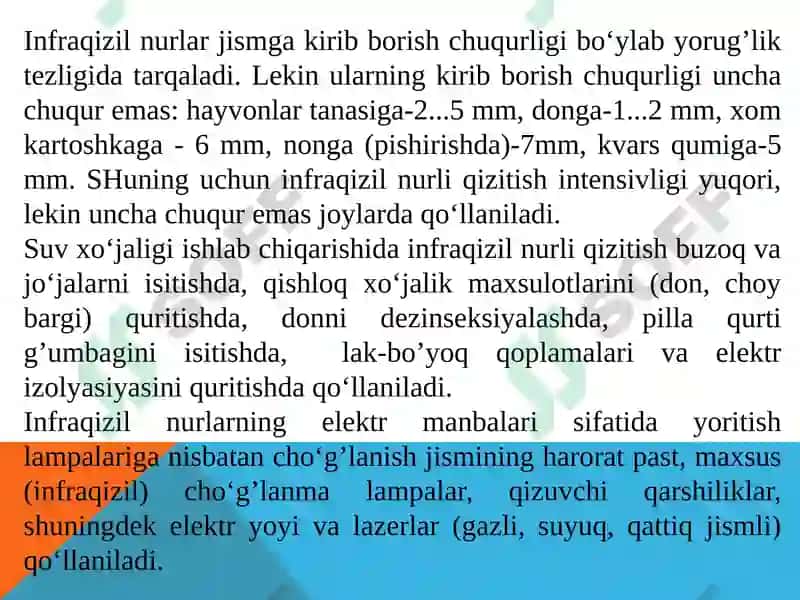 Infraqizil nurlar jismga kirib borish chuqurligi bo‘ylab yorug’lik tezligida tarqaladi. Lekin ularning kirib borish chuqurligi uncha chuqur emas: hayvonlar tanasiga-2...5 mm, donga-1...2 mm, xom kartoshkaga - 6 mm, nonga (pishirishda)-7mm, kvars qumiga-5 mm. SHuning uchun infraqizil nurli qizitish intensivligi yuqori, lekin uncha chuqur emas joylarda qo‘llaniladi.
Suv xo‘jaligi ishlab chiqarishida infraqizil nurli qizitish buzoq va jo‘jalarni isitishda, qishloq xo‘jalik maxsulotlarini (don, choy bargi) quritishda, donni dezinseksiyalashda, pilla qurti g’umbagini isitishda, lak-bo’yoq qoplamalari va elektr izolyasiyasini quritishda qo‘llaniladi.
Infraqizil nurlarning elektr manbalari sifatida yoritish lampalariga nisbatan cho‘g’lanish jismining harorat past, maxsus (infraqizil) cho‘g’lanma lampalar, qizuvchi qarshiliklar, shuningdek elektr yoyi va lazerlar (gazli, suyuq, qattiq jismli) qo‘llaniladi.